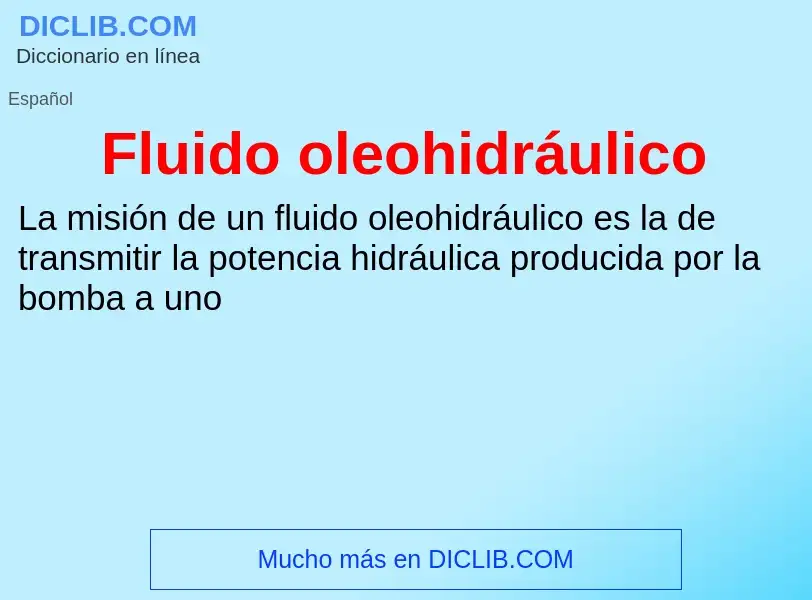 DICLIB.COM
Diccionario en línea

Español

Fluido oleohidráulico

La misión de un fluido oleohidráulico es la de transmitir la potencia hidráulica producida por la bomba a uno

Mucho más en DICLIB.COM